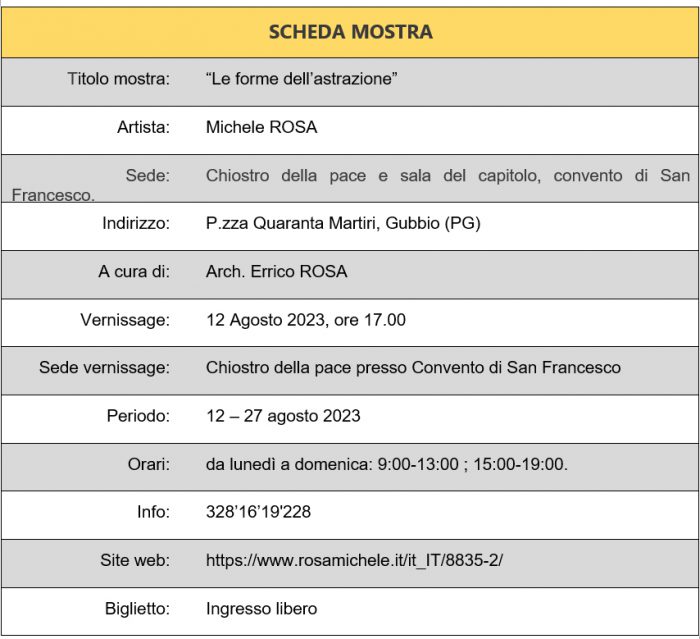 | SCHEDA MOSTRA | |
|---|---|
| Titolo mostra: | “Le forme dell’astrazione” |
| Artista: | Michele ROSA |
| Sede: | Chiostro della pace e sala del capitolo, convento di San Francesco. |
| Indirizzo: | P.zza Quaranta Martiri, Gubbio (PG) |
| A cura di: | Arch. Errico ROSA |
| Vernissage: | 12 Agosto 2023, ore 17.00 |
| Sede vernissage: | Chiostro della pace presso Convento di San Francesco |
| Periodo: | 12 – 27 agosto 2023 |
| Orari: | da lunedì a domenica: 9:00-13:00 ; 15:00-19:00. |
| Info: | 328’16’19'228 |
| Site web: | https://www.rosamichele.it/it_IT/8835-2/ |
| Biglietto: | Ingresso libero |